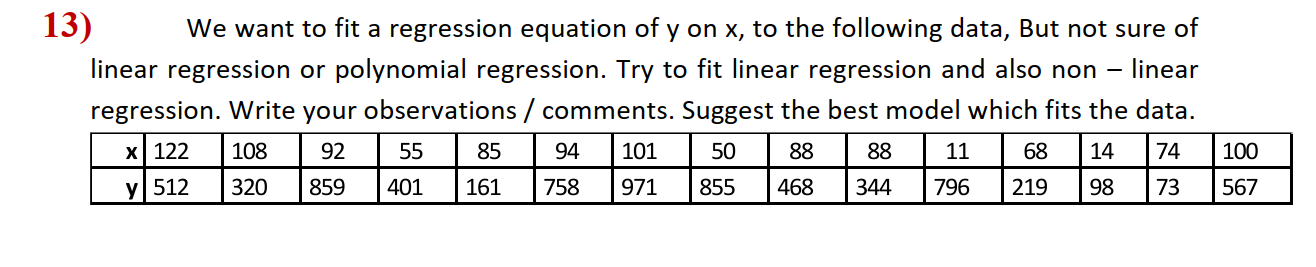 13) We want to fit a regression equation of y on x, to the following data, But not sure of linear regression or polynomial regression. Try to fit linear regression and also non – linear regression. Write your observations / comments. Suggest the best model which fits the data.

| x | 122 | 108 | 92 | 55 | 85 | 94 | 101 | 50 | 88 | 88 | 11 | 68 | 14 | 74 | 100 |
|---|---|---|---|---|---|---|---|---|---|---|---|---|---|---|---|
| y | 512 | 320 | 859 | 401 | 161 | 758 | 971 | 855 | 468 | 344 | 796 | 219 | 98 | 73 | 567 |